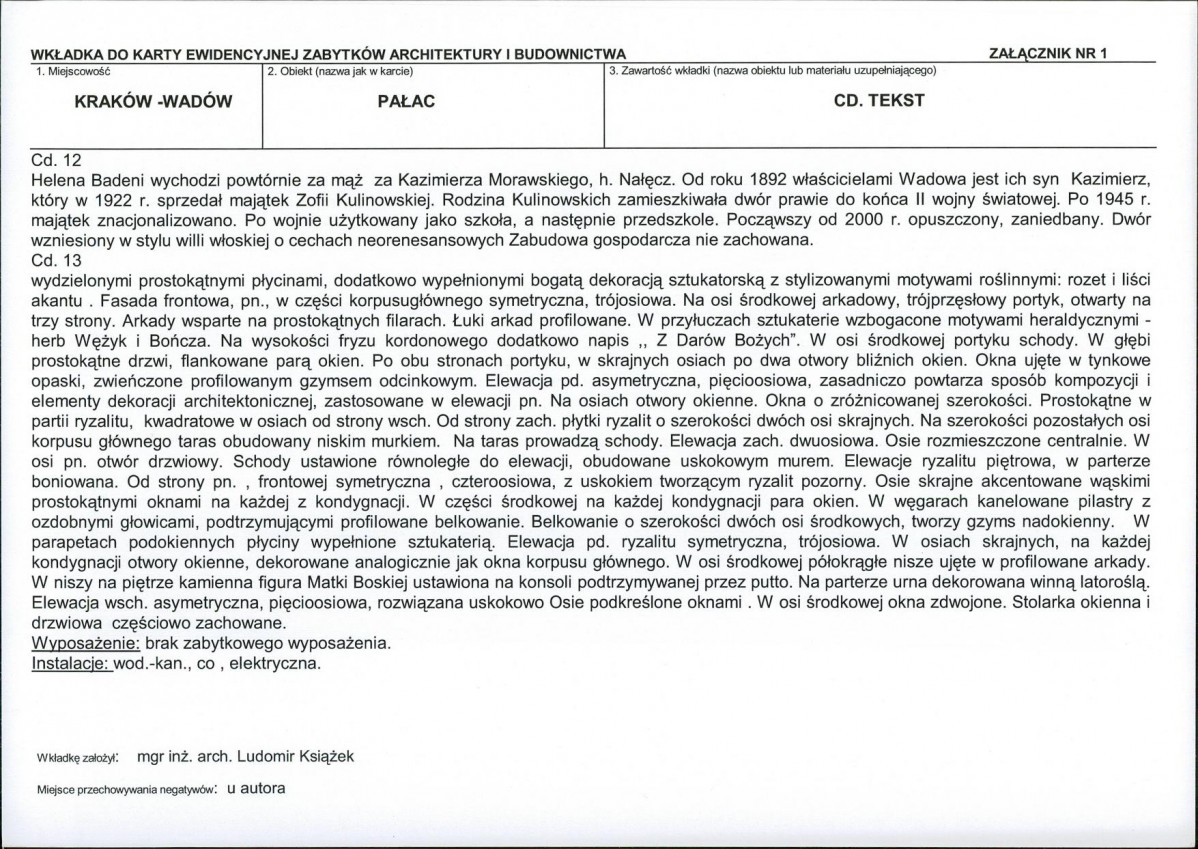 WKŁADKA DO KARTY EWIDENCYJNEJ ZABYTKÓW ARCHITEKTURY I BUDOWNICTWA
ZAŁĄCZNIK NR 1

1. Miejscowość
KRAKÓW -WADÓW

2. Obiekt (nazwa jak w karcie)
PAŁAC

3. Zawartość wkładki (nazwa obiektu lub materiału uzupełniającego)
CD. TEKST

Cd. 12
Helena Badeni wychodzi powtórnie za mąż za Kazimierza Morawskiego, h. Nałęcz. Od roku 1892 właścicielami Wadowa jest ich syn Kazimierz, który w 1922 r. sprzedał majątek Zofii Kulinowskiej. Rodzina Kulinowskich zamieszkiwała dwór prawie do końca II wojny światowej. Po 1945 r. majątek znacjonalizowano. Po wojnie użytkowany jako szkoła, a następnie przedszkole. Począwszy od 2000 r. opuszczony, zaniedbany. Dwór wzniesiony w stylu willi włoskiej o cechach neorenesansowych Zabudowa gospodarcza nie zachowana.
Cd. 13
wydzielonymi prostokątnymi płycinami, dodatkowo wypełnionymi bogatą dekoracją sztukatorską z stylizowanymi motywami roślinnymi: rozet i liści akantu . Fasada frontowa, pn., w części korpusugłównego symetryczna, trójosiowa. Na osi środkowej arkadowy, trójprzęsłowy portyk, otwarty na trzy strony. Arkady wsparte na prostokątnych filarach. Łuki arkad profilowane. W przyłuczach sztukaterie wzbogacone motywami heraldycznymi - herb Wężyk i Bończa. Na wysokości fryzu kordonowego dodatkowo napis ,, Z Darów Bożych". W osi środkowej portyku schody. W głębi prostokątne drzwi, flankowane parą okien. Po obu stronach portyku, w skrajnych osiach po dwa otwory bliźnich okien. Okna ujęte w tynkowe opaski, zwieńczone profilowanym gzymsem odcinkowym. Elewacja pd. asymetryczna, pięcioosiowa, zasadniczo powtarza sposób kompozycji i elementy dekoracji architektonicznej, zastosowane w elewacji pn. Na osiach otwory okienne. Okna o zróżnicowanej szerokości. Prostokątne w partii ryzalitu, kwadratowe w osiach od strony wsch. Od strony zach. płytki ryzalit o szerokości dwóch osi skrajnych. Na szerokości pozostałych osi korpusu głównego taras obudowany niskim murkiem. Na taras prowadzą schody. Elewacja zach. dwuosiowa. Osie rozmieszczone centralnie. W osi pn. otwór drzwiowy. Schody ustawione równoległe do elewacji, obudowane uskokowym murem. Elewacje ryzalitu piętrowa, w parterze boniowana. Od strony pn. , frontowej symetryczna , czteroosiowa, z uskokiem tworzącym ryzalit pozorny. Osie skrajne akcentowane wąskimi prostokątnymi oknami na każdej z kondygnacji. W części środkowej na każdej kondygnacji para okien. W węgarach kanelowane pilastry z ozdobnymi głowicami, podtrzymującymi profilowane belkowanie. Belkowanie o szerokości dwóch osi środkowych, tworzy gzyms nadokienny. W parapetach podokiennych płyciny wypełnione sztukaterią. Elewacja pd. ryzalitu symetryczna, trójosiowa. W osiach skrajnych, na każdej kondygnacji otwory okienne, dekorowane analogicznie jak okna korpusu głównego. W osi środkowej półokrągłe nisze ujęte w profilowane arkady. W niszy na piętrze kamienna figura Matki Boskiej ustawiona na konsoli podtrzymywanej przez putto. Na parterze urna dekorowana winną latoroślą. Elewacja wsch. asymetryczna, pięcioosiowa, rozwiązana uskokowo Osie podkreślone oknami . W osi środkowej okna zdwojone. Stolarka okienna i drzwiowa częściowo zachowane.
Wyposażenie: brak zabytkowego wyposażenia.
Instalacje: wod.-kan., co , elektryczna.

Wkładkę założył: mgr inż. arch. Ludomir Książek

Miejsce przechowywania negatywów: u autora